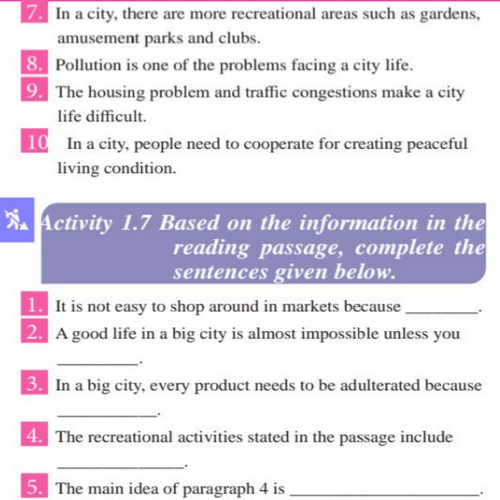 7. In a city, there are more recreational areas such as gardens, amusement parks and clubs.

8. Pollution is one of the problems facing a city life.

9. The housing problem and traffic congestions make a city life difficult.

10 In a city, people need to cooperate for creating peaceful living condition.

Activity 1.7 Based on the information in the reading passage, complete the sentences given below.

1. It is not easy to shop around in markets because ________.

2. A good life in a big city is almost impossible unless you ________.

3. In a big city, every product needs to be adulterated because ________.

4. The recreational activities stated in the passage include ________.

5. The main idea of paragraph 4 is ________.